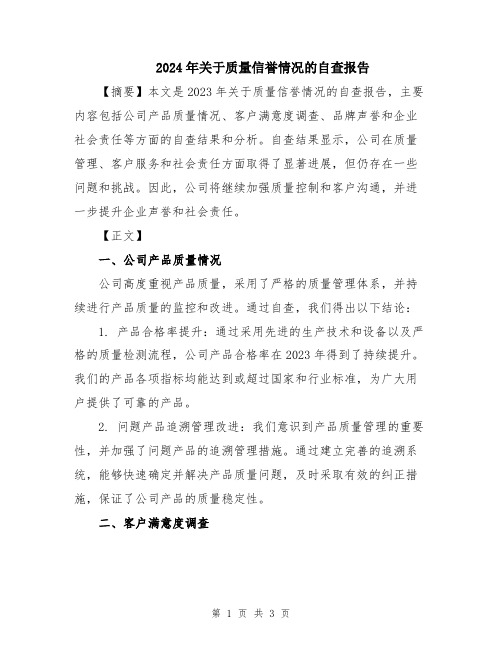 2024年关于质量信誉情况的自查报告

【摘要】本文是2023年关于质量信誉情况的自查报告，主要内容包括公司产品质量情况、客户满意度调查、品牌声誉和企业社会责任等方面的自查结果和分析。自查结果显示，公司在质量管理、客户服务和社会责任方面取得了显著进展，但仍存在一些问题和挑战。因此，公司将继续加强质量控制和客户沟通，并进一步提升企业声誉和社会责任。

【正文】

一、公司产品质量情况

公司高度重视产品质量，采用了严格的质量管理体系，并持续进行产品质量的监控和改进。通过自查，我们得出以下结论：

1. 产品合格率提升：通过采用先进的生产技术和设备以及严格的质量检测流程，公司产品合格率在2023年得到了持续提升。我们的产品各项指标均能达到或超过国家和行业标准，为广大用户提供了可靠的产品。

2. 问题产品追溯管理改进：我们意识到产品质量管理的重要性，并加强了问题产品的追溯管理措施。通过建立完善的追溯系统，能够快速确定并解决产品质量问题，及时采取有效的纠正措施，保证了公司产品的质量稳定性。

二、客户满意度调查

第 1 页 共 3 页